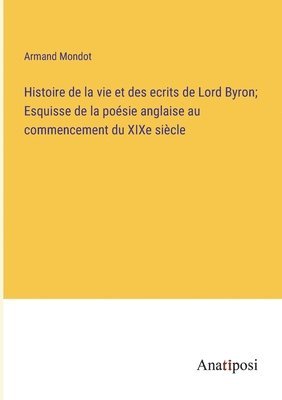 Armand Mondot

Histoire de la vie et des ecrits de Lord Byron; Esquisse de la poésie anglaise au commencement du XIXe siècle

Anatiposi